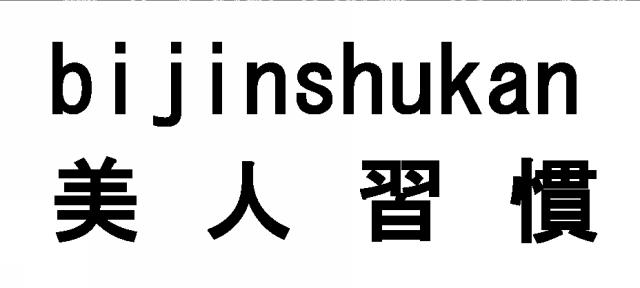 bijinshukan
美人習慣